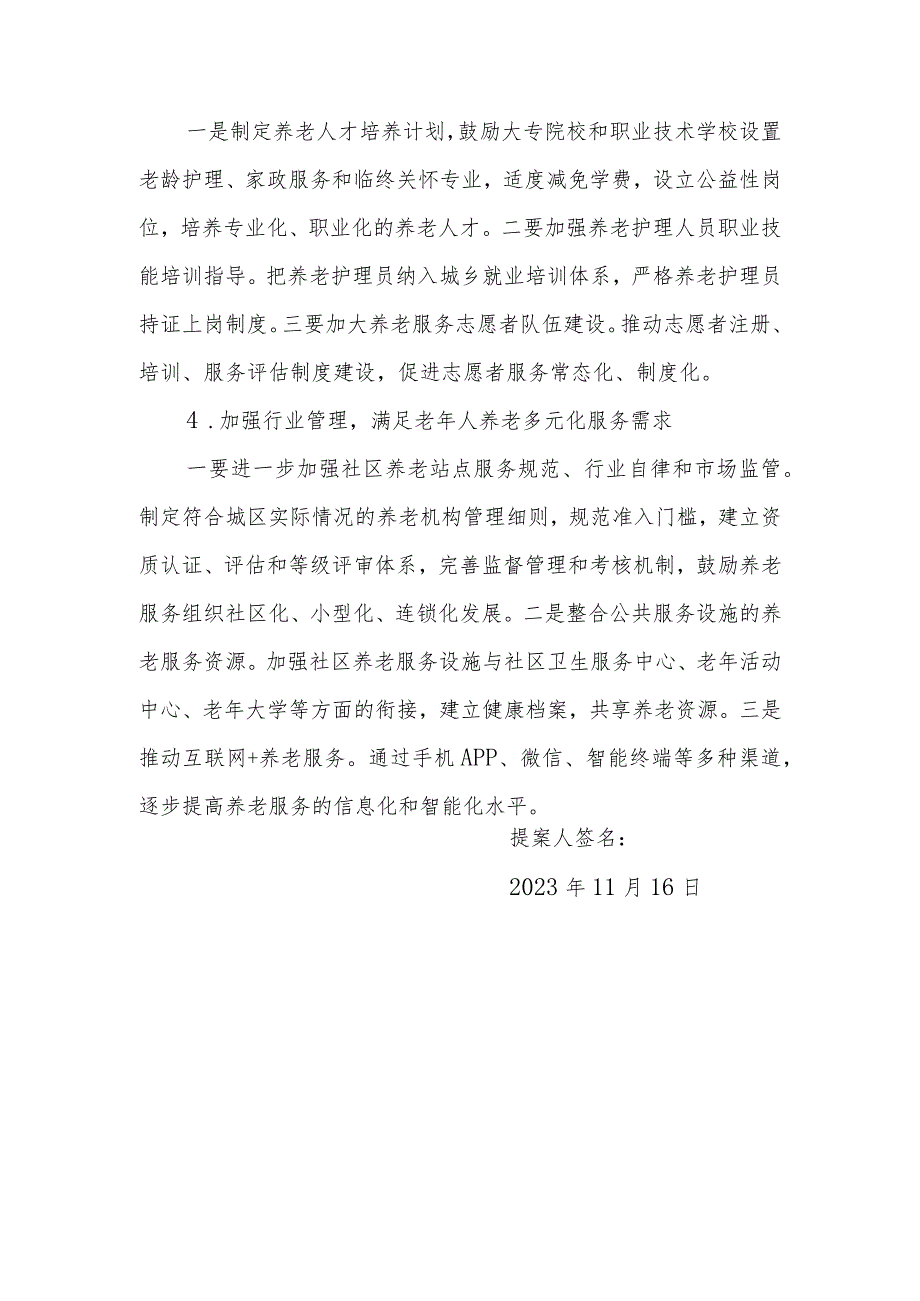 一是制定养老人才培养计划，鼓励大专院校和职业技术学校设置老龄护理、家政服务和临终关怀专业，适度减免学费，设立公益性岗位，培养专业化、职业化的养老人才。二要加强养老护理人员职业技能培训指导。把养老护理员纳入城乡就业培训体系，严格养老护理员持证上岗制度。三要加大养老服务志愿者队伍建设。推动志愿者注册、培训、服务评估制度建设，促进志愿者服务常态化、制度化。

4．加强行业管理，满足老年人养老多元化服务需求

一要进一步加强社区养老站点服务规范、行业自律和市场监管。制定符合城区实际情况的养老机构管理细则，规范准入门槛，建立资质认证、评估和等级评审体系，完善监督管理和考核机制，鼓励养老服务组织社区化、小型化、连锁化发展。二是整合公共服务设施的养老服务资源。加强社区养老服务设施与社区卫生服务中心、老年活动中心、老年大学等方面的衔接，建立健康档案，共享养老资源。三是推动互联网+养老服务。通过手机APP、微信、智能终端等多种渠道，逐步提高养老服务的信息化和智能化水平。

提案人签名：

2023年11月16日